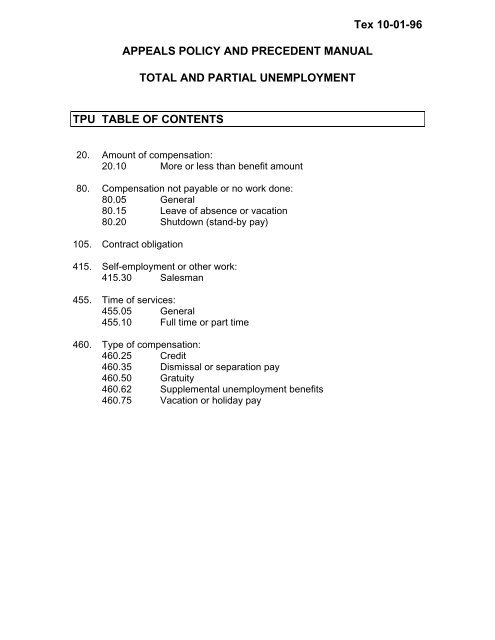 Tex 10-01-96

APPEALS POLICY AND PRECEDENT MANUAL

TOTAL AND PARTIAL UNEMPLOYMENT

TPU TABLE OF CONTENTS

20. Amount of compensation:
20.10 More or less than benefit amount

80. Compensation not payable or no work done:
80.05 General
80.15 Leave of absence or vacation
80.20 Shutdown (stand-by pay)

105. Contract obligation

415. Self-employment or other work:
415.30 Salesman

455. Time of services:
455.05 General
455.10 Full time or part time

460. Type of compensation:
460.25 Credit
460.35 Dismissal or separation pay
460.50 Gratuity
460.62 Supplemental unemployment benefits
460.75 Vacation or holiday pay